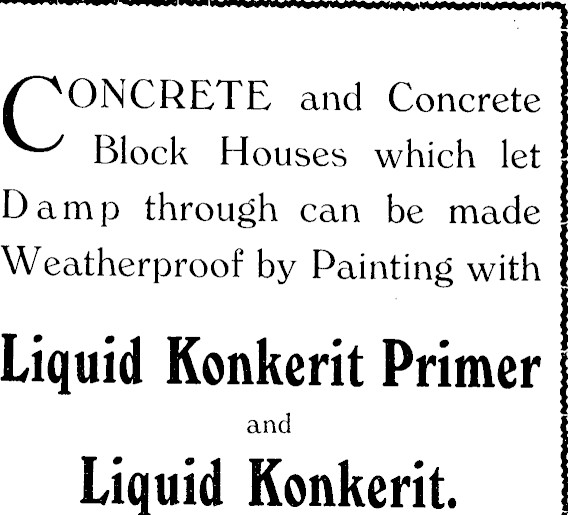 CONCRETE and Concrete Block Houses which let Damp through can be made Weatherproof by Painting with

Liquid Konkerit Primer

and

Liquid Konkerit.